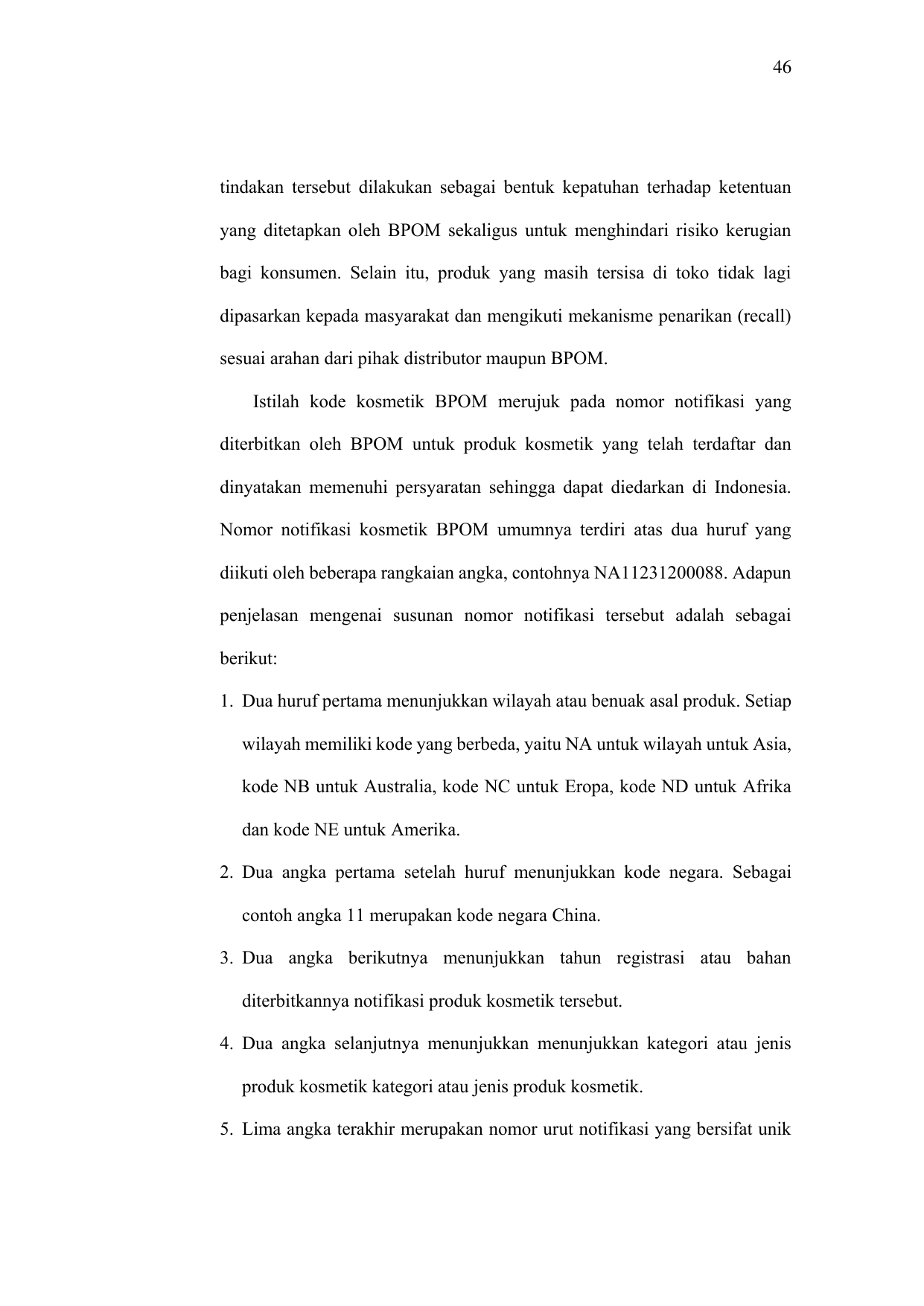 46

tindakan tersebut dilakukan sebagai bentuk kepatuhan terhadap ketentuan yang ditetapkan oleh BPOM sekaligus untuk menghindari risiko kerugian bagi konsumen. Selain itu, produk yang masih tersisa di toko tidak lagi dipasarkan kepada masyarakat dan mengikuti mekanisme penarikan (recall) sesuai arahan dari pihak distributor maupun BPOM.

Istilah kode kosmetik BPOM merujuk pada nomor notifikasi yang diterbitkan oleh BPOM untuk produk kosmetik yang telah terdaftar dan dinyatakan memenuhi persyaratan sehingga dapat diedarkan di Indonesia. Nomor notifikasi kosmetik BPOM umumnya terdiri atas dua huruf yang diikuti oleh beberapa rangkaian angka, contohnya NA11231200088. Adapun penjelasan mengenai susunan nomor notifikasi tersebut adalah sebagai berikut:

1. Dua huruf pertama menunjukkan wilayah atau benuak asal produk. Setiap wilayah memiliki kode yang berbeda, yaitu NA untuk wilayah untuk Asia, kode NB untuk Australia, kode NC untuk Eropa, kode ND untuk Afrika dan kode NE untuk Amerika.

2. Dua angka pertama setelah huruf menunjukkan kode negara. Sebagai contoh angka 11 merupakan kode negara China.

3. Dua angka berikutnya menunjukkan tahun registrasi atau bahan diterbitkannya notifikasi produk kosmetik tersebut.

4. Dua angka selanjutnya menunjukkan menunjukkan kategori atau jenis produk kosmetik kategori atau jenis produk kosmetik.

5. Lima angka terakhir merupakan nomor urut notifikasi yang bersifat unik